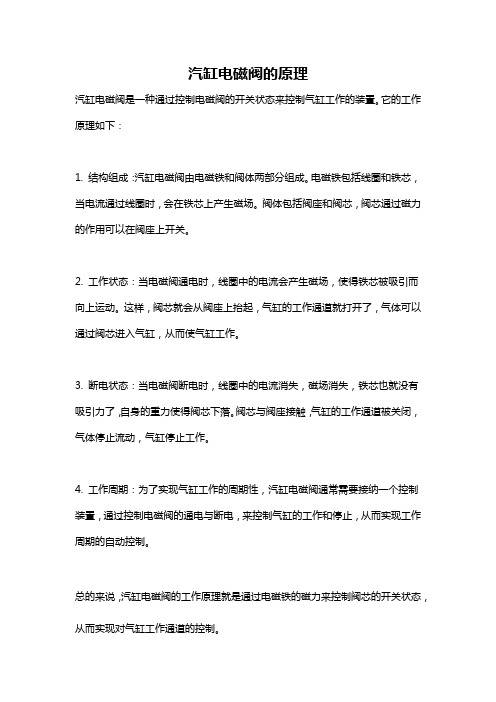 汽缸电磁阀的原理

汽缸电磁阀是一种通过控制电磁阀的开关状态来控制气缸工作的装置。它的工作原理如下：

1. 结构组成：汽缸电磁阀由电磁铁和阀体两部分组成。电磁铁包括线圈和铁芯，当电流通过线圈时，会在铁芯上产生磁场。阀体包括阀座和阀芯，阀芯通过磁力的作用可以在阀座上开关。

2. 工作状态：当电磁阀通电时，线圈中的电流会产生磁场，使得铁芯被吸引而向上运动。这样，阀芯就会从阀座上抬起，气缸的工作通道就打开了，气体可以通过阀芯进入气缸，从而使气缸工作。

3. 断电状态：当电磁阀断电时，线圈中的电流消失，磁场消失，铁芯也就没有吸引力了，自身的重力使得阀芯下落。阀芯与阀座接触，气缸的工作通道被关闭，气体停止流动，气缸停止工作。

4. 工作周期：为了实现气缸工作的周期性，汽缸电磁阀通常需要接纳一个控制装置，通过控制电磁阀的通电与断电，来控制气缸的工作和停止，从而实现工作周期的自动控制。

总的来说，汽缸电磁阀的工作原理就是通过电磁铁的磁力来控制阀芯的开关状态，从而实现对气缸工作通道的控制。